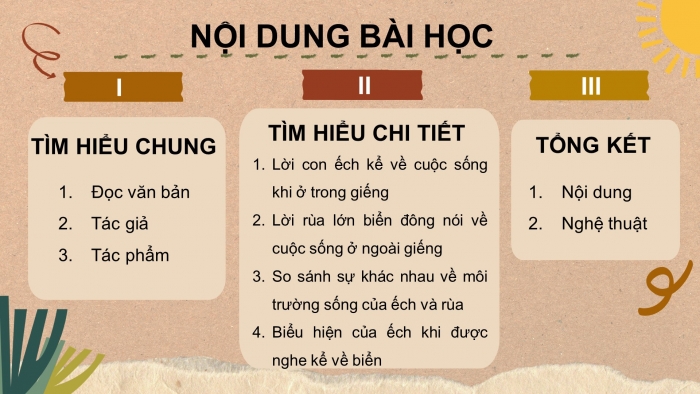 NỘI DUNG BÀI HỌC

I

TÌM HIỂU CHUNG

1. Đọc văn bản
2. Tác giả
3. Tác phẩm

II

TÌM HIỂU CHI TIẾT

1. Lời con ếch kể về cuộc sống khi ở trong giếng
2. Lời rùa lớn biển đông nói về cuộc sống ở ngoài giếng
3. So sánh sự khác nhau về môi trường sống của ếch và rùa
4. Biểu hiện của ếch khi được nghe kể về biển

III

TỔNG KẾT

1. Nội dung
2. Nghệ thuật